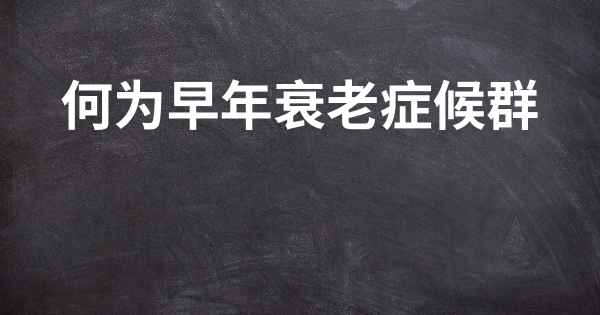 何为早年衰老症候群